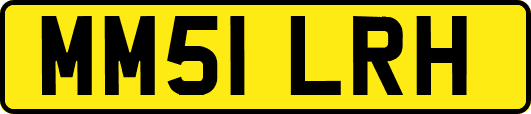 MM51 LRH